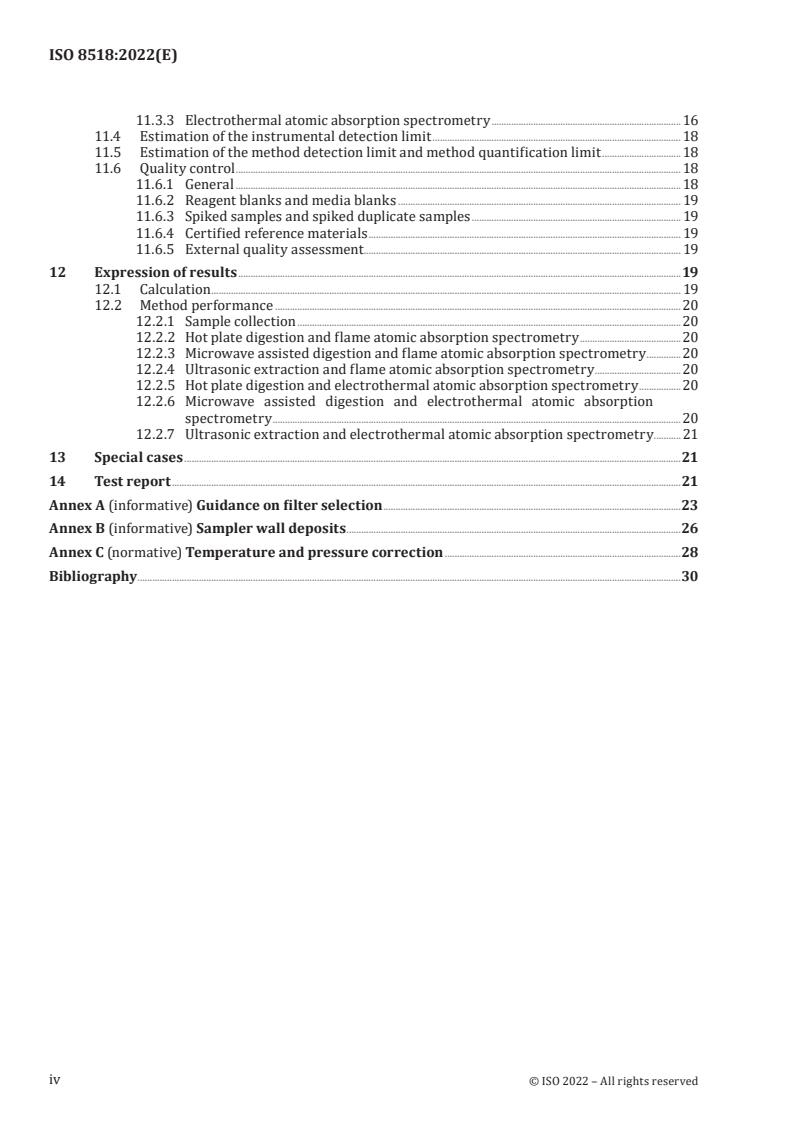 ISO 8518:2022(E)

11.3.3 Electrothermal atomic absorption spectrometry 16
11.4 Estimation of the instrumental detection limit 18
11.5 Estimation of the method detection limit and method quantification limit 18
11.6 Quality control 18
11.6.1 General 18
11.6.2 Reagent blanks and media blanks 19
11.6.3 Spiked samples and spiked duplicate samples 19
11.6.4 Certified reference materials 19
11.6.5 External quality assessment 19
12 Expression of results 19
12.1 Calculation 19
12.2 Method performance 20
12.2.1 Sample collection 20
12.2.2 Hot plate digestion and flame atomic absorption spectrometry 20
12.2.3 Microwave assisted digestion and flame atomic absorption spectrometry 20
12.2.4 Ultrasonic extraction and flame atomic absorption spectrometry 20
12.2.5 Hot plate digestion and electrothermal atomic absorption spectrometry 20
12.2.6 Microwave assisted digestion and electrothermal atomic absorption spectrometry 20
12.2.7 Ultrasonic extraction and electrothermal atomic absorption spectrometry 21
13 Special cases 21
14 Test report 21
Annex A (informative) Guidance on filter selection 23
Annex B (informative) Sampler wall deposits 26
Annex C (normative) Temperature and pressure correction 28
Bibliography 30

iv © ISO 2022 – All rights reserved